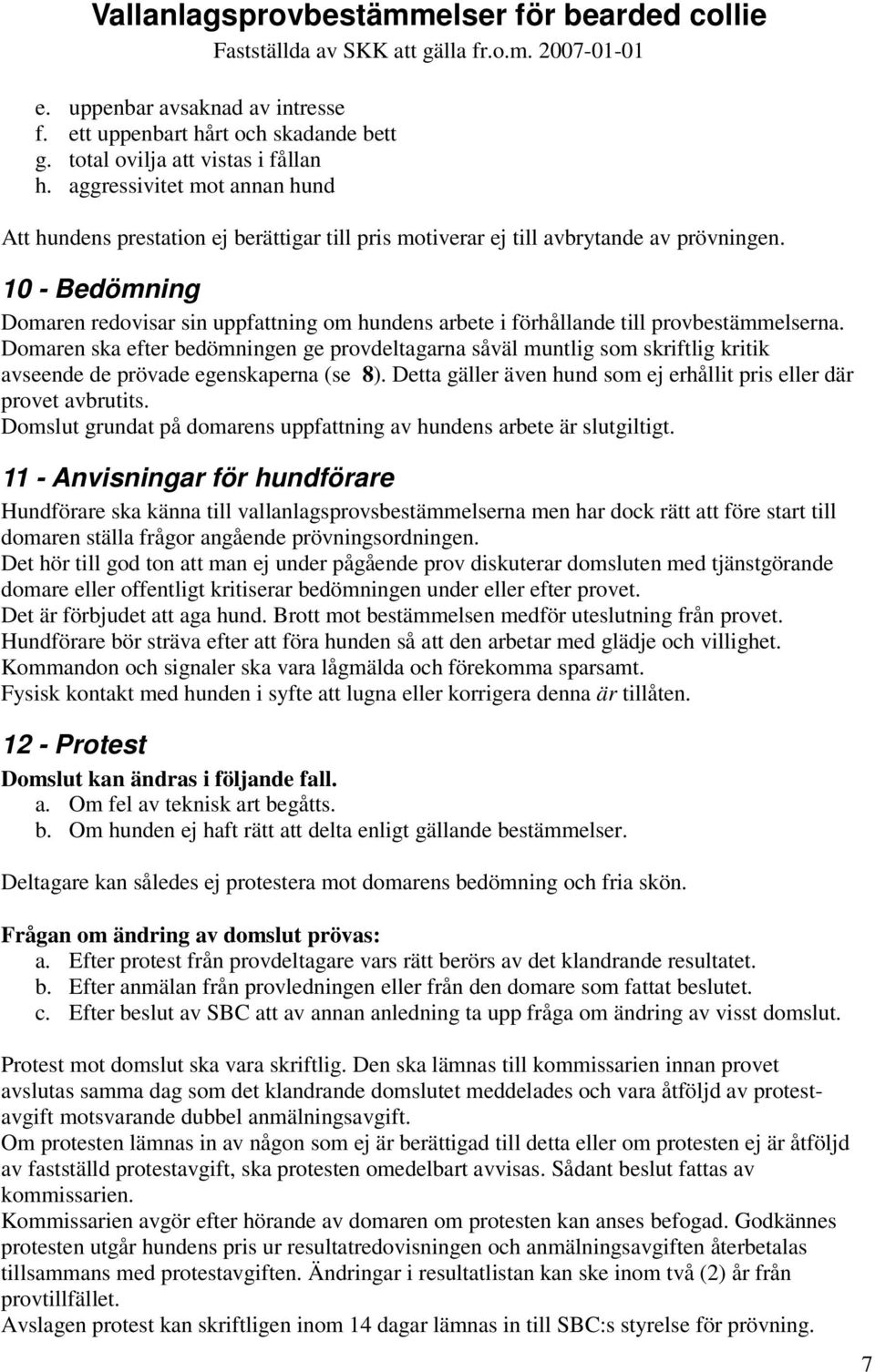 Vallanlagsprovbestämmelser för bearded collie
Fastställda av SKK att gälla fr.o.m. 2007-01-01

e. uppenbar avsaknad av intresse
f. ett uppenbart hårt och skadande bett
g. total ovilja att vistas i fållan
h. aggressivitet mot annan hund

Att hundens prestation ej berättigar till pris motiverar ej till avbrytande av prövningen.

10 - Bedömning

Domaren redovisar sin uppfattning om hundens arbete i förhållande till provbestämmelserna. Domaren ska efter bedömningen ge provdeltagarna såväl muntlig som skriftlig kritik avseende de prövade egenskaperna (se 8). Detta gäller även hund som ej erhållit pris eller där provet avbrutits.
Domslut grundat på domarens uppfattning av hundens arbete är slutgiltigt.

11 - Anvisningar för hundförare

Hundförare ska känna till vallanlagsprovsbestämmelserna men har dock rätt att före start till domaren ställa frågor angående prövningsordningen.
Det hör till god ton att man ej under pågående prov diskuterar domsluten med tjänstgörande domare eller offentligt kritiserar bedömningen under eller efter provet.
Det är förbjudet att aga hund. Brott mot bestämmelsen medför uteslutning från provet.
Hundförare bör sträva efter att föra hunden så att den arbetar med glädje och villighet.
Kommandon och signaler ska vara lågmälda och förekomma sparsamt.
Fysisk kontakt med hunden i syfte att lugna eller korrigera denna är tillåten.

12 - Protest

Domslut kan ändras i följande fall.
a. Om fel av teknisk art begåtts.
b. Om hunden ej haft rätt att delta enligt gällande bestämmelser.

Deltagare kan således ej protestera mot domarens bedömning och fria skön.

Frågan om ändring av domslut prövas:
a. Efter protest från provdeltagare vars rätt berörs av det klandrande resultatet.
b. Efter anmälan från provledningen eller från den domare som fattat beslutet.
c. Efter beslut av SBC att av annan anledning ta upp fråga om ändring av visst domslut.

Protest mot domslut ska vara skriftlig. Den ska lämnas till kommissarien innan provet avslutas samma dag som det klandrande domslutet meddelades och vara åtföljd av protestavgift motsvarande dubbel anmälningsavgift.
Om protesten lämnas in av någon som ej är berättigad till detta eller om protesten ej är åtföljd av fastställd protestavgift, ska protesten omedelbart avvisas. Sådant beslut fattas av kommissarien.
Kommissarien avgör efter hörande av domaren om protesten kan anses befogad. Godkännes protesten utgår hundens pris ur resultatredovisningen och anmälningsavgiften återbetalas tillsammans med protestavgiften. Ändringar i resultatlistan kan ske inom två (2) år från provtillfället.
Avslagen protest kan skriftligen inom 14 dagar lämnas in till SBC:s styrelse för prövning.

7